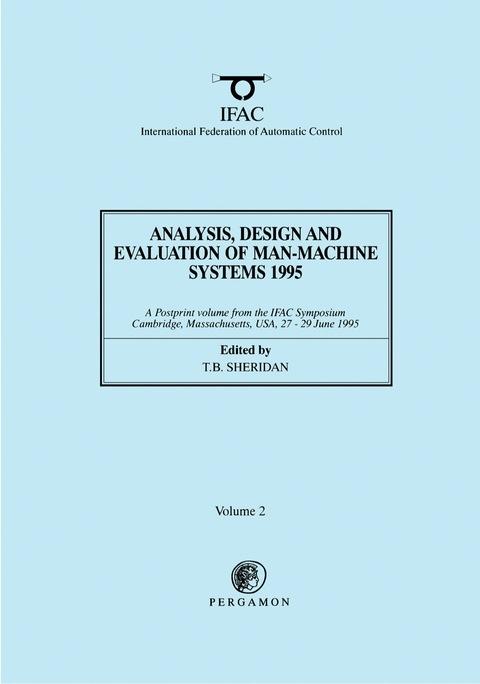 IFAC
International Federation of Automatic Control

ANALYSIS, DESIGN AND EVALUATION OF MAN-MACHINE SYSTEMS 1995

A Postprint volume from the IFAC Symposium
Cambridge, Massachusetts, USA, 27 - 29 June 1995

Edited by
T.B. SHERIDAN

Volume 2

PERGAMON